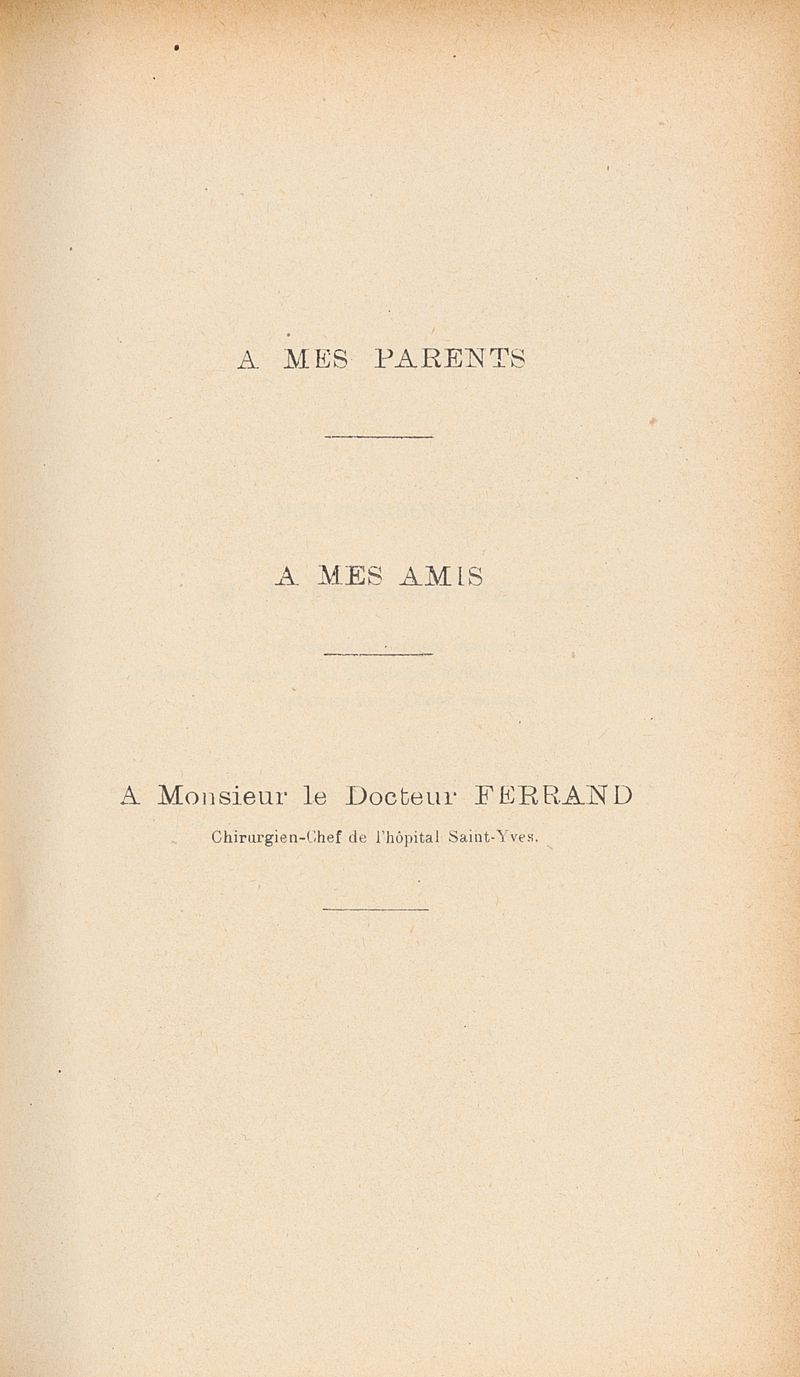 A MES PARENTS

A MES AMIS

A Monsieur le Docteur FERRAND
Chirurgien-Chef de l'hôpital Saint-Yves.